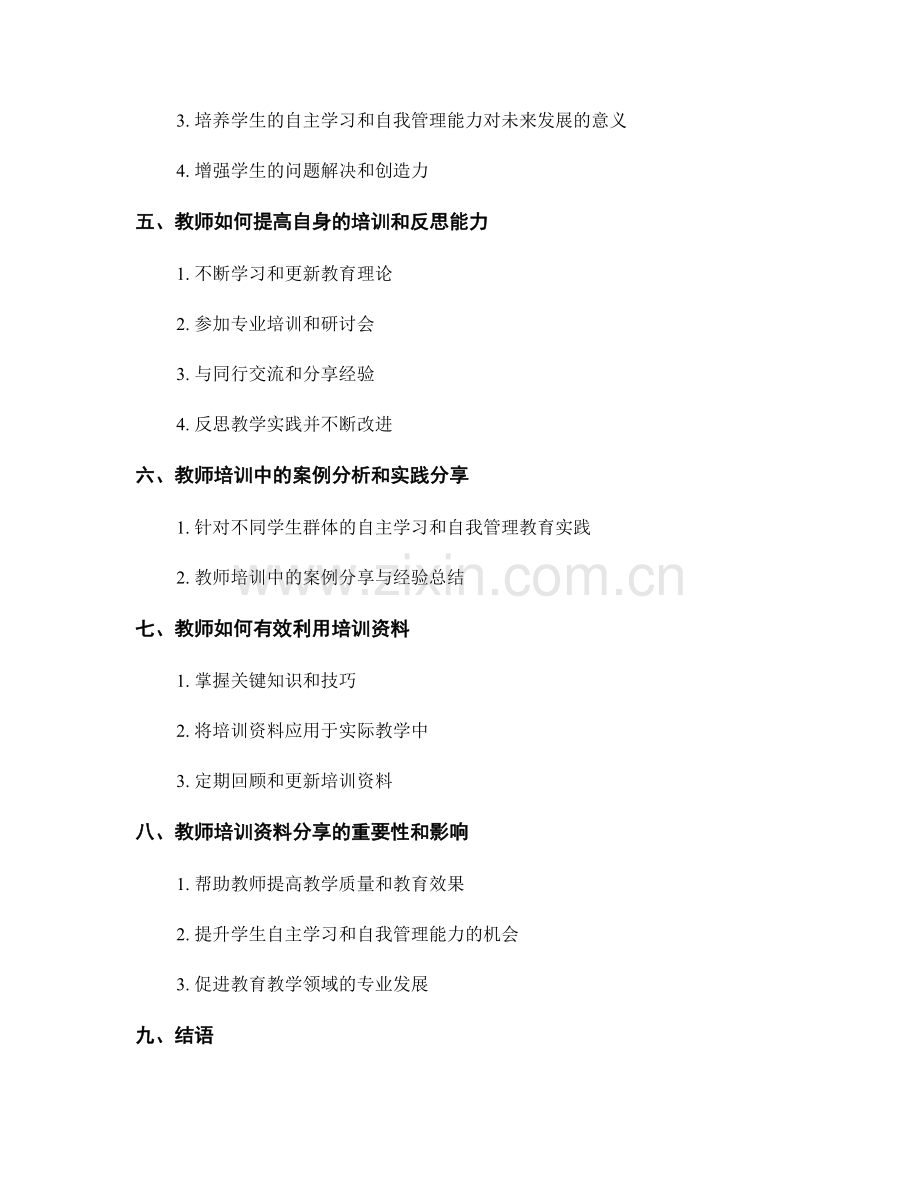 3. 培养学生的自主学习和自我管理能力对未来发展的意义

4. 增强学生的问题解决和创造力

五、教师如何提高自身的培训和反思能力

1. 不断学习和更新教育理论

2. 参加专业培训和研讨会

3. 与同行交流和分享经验

4. 反思教学实践并不断改进

六、教师培训中的案例分析和实践分享

1. 针对不同学生群体的自主学习和自我管理教育实践

2. 教师培训中的案例分享与经验总结

www.zixin.com.cn

七、教师如何有效利用培训资料

1. 掌握关键知识和技巧

2. 将培训资料应用于实际教学中

3. 定期回顾和更新培训资料

八、教师培训资料分享的重要性和影响

1. 帮助教师提高教学质量和教育效果

2. 提升学生自主学习和自我管理能力的机会

3. 促进教育教学领域的专业发展

九、结语